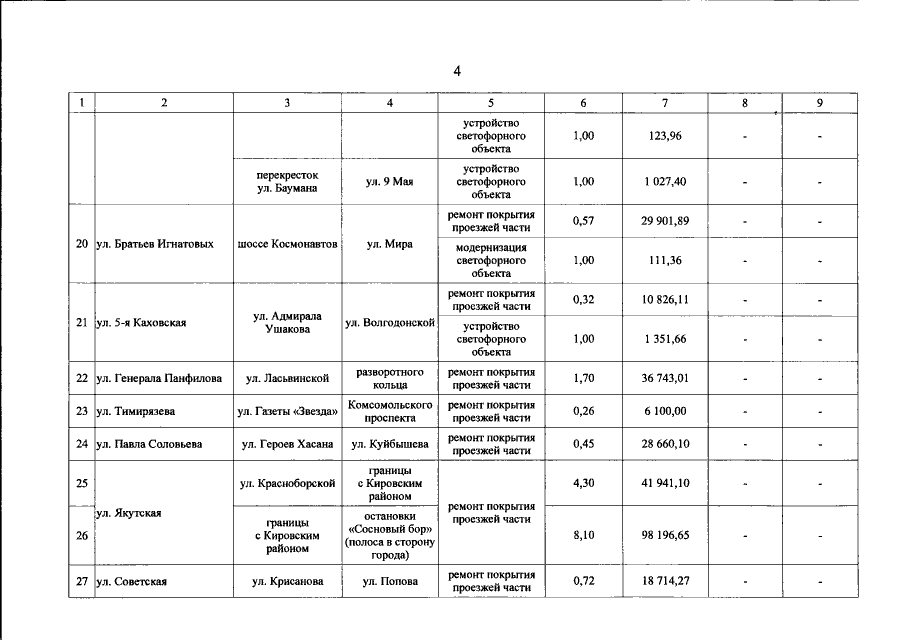 4

| 1 | 2 | 3 | 4 | 5 | 6 | 7 | 8 | 9 |
|---|---|---|---|---|---|---|---|---|
|  |  |  |  | устройство светофорного объекта | 1,00 | 123,96 | - | - |
|  |  | перекресток ул. Баумана | ул. 9 Мая | устройство светофорного объекта | 1,00 | 1 027,40 | - | - |
| 20 | ул. Братьев Игнатовых | шоссе Космонавтов | ул. Мира | ремонт покрытия проезжей части | 0,57 | 29 901,89 | - | - |
|  |  |  |  | модернизация светофорного объекта | 1,00 | 111,36 | - | - |
| 21 | ул. 5-я Каховская | ул. Адмирала Ушакова | ул. Волгодонской | ремонт покрытия проезжей части | 0,32 | 10 826,11 | - | - |
|  |  |  |  | устройство светофорного объекта | 1,00 | 1 351,66 | - | - |
| 22 | ул. Генерала Панфилова | ул. Ласьвинской | разворотного кольца | ремонт покрытия проезжей части | 1,70 | 36 743,01 | - | - |
| 23 | ул. Тимирязева | ул. Газеты «Звезда» | Комсомольского проспекта | ремонт покрытия проезжей части | 0,26 | 6 100,00 | - | - |
| 24 | ул. Павла Соловьева | ул. Героев Хасана | ул. Куйбышева | ремонт покрытия проезжей части | 0,45 | 28 660,10 | - | - |
| 25 | ул. Якутская | ул. Красноборской | границы с Кировским районом | ремонт покрытия проезжей части | 4,30 | 41 941,10 | - | - |
| 26 |  | границы с Кировским районом | остановки «Сосновый бор» (полоса в сторону города) |  | 8,10 | 98 196,65 | - | - |
| 27 | ул. Советская | ул. Крисанова | ул. Попова | ремонт покрытия проезжей части | 0,72 | 18 714,27 | - | - |